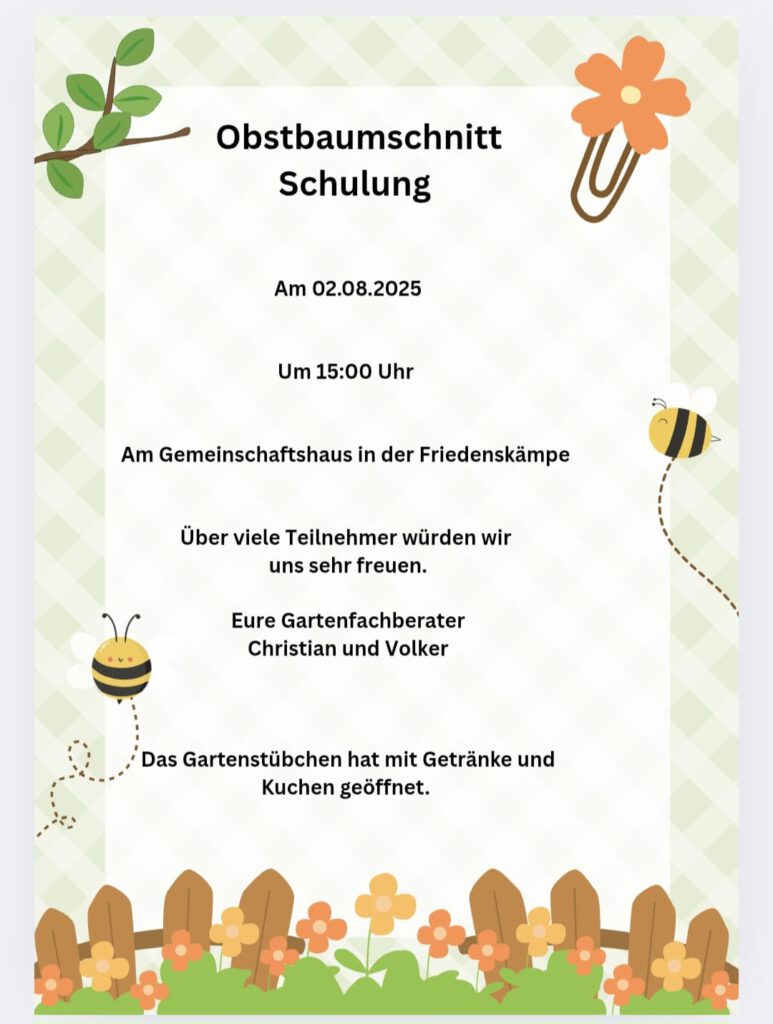 Obstbaumschnitt Schulung

Am 02.08.2025

Um 15:00 Uhr

Am Gemeinschaftshaus in der Friedenskämpe

Über viele Teilnehmer würden wir uns sehr freuen.

Eure Gartenfachberater
Christian und Volker

Das Gartenstübchen hat mit Getränke und Kuchen geöffnet.